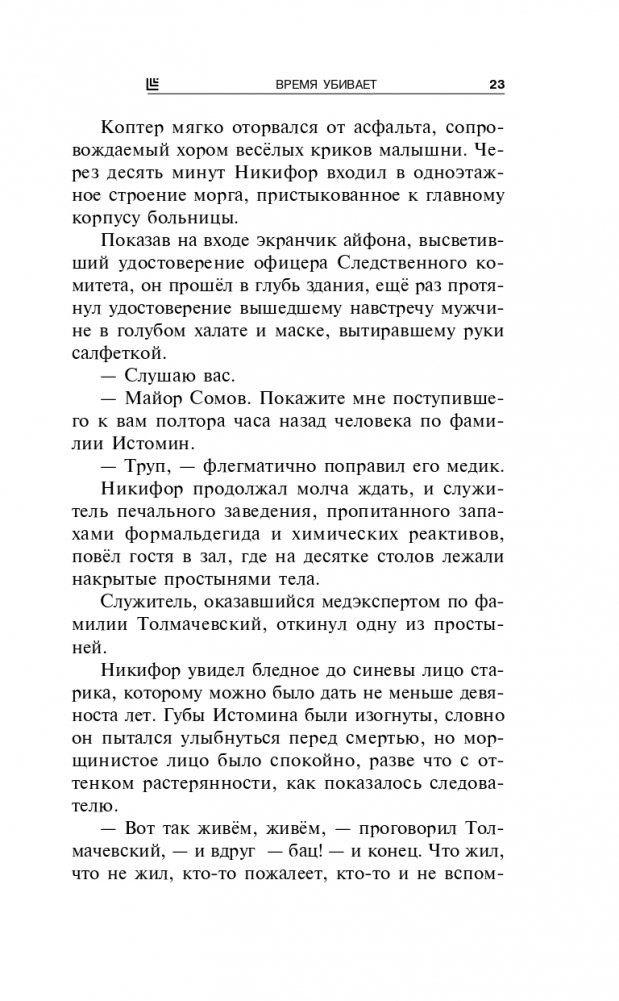 ВРЕМЯ УБИВАЕТ 23

Коптер мягко оторвался от асфальта, сопровождаемый хором весёлых криков малышни. Через десять минут Никифор входил в одноэтажное строение морга, пристыкованное к главному корпусу больницы.

Показав на входе экранчик айфона, высветивший удостоверение офицера Следственного комитета, он прошёл в глубь здания, ещё раз протянул удостоверение вышедшему навстречу мужчине в голубом халате и маске, вытиравшему руки салфеткой.

— Слушаю вас.

— Майор Сомов. Покажите мне поступившего к вам полтора часа назад человека по фамилии Истомин.

— Труп, — флегматично поправил его медик.

Никифор продолжал молча ждать, и служитель печального заведения, пропитанного запахами формальдегида и химических реактивов, повёл гостя в зал, где на десятке столов лежали накрытые простынями тела.

Служитель, оказавшийся медэкспертом по фамилии Толмачевский, откинул одну из простыней.

Никифор увидел бледное до синевы лицо старика, которому можно было дать не меньше девяноста лет. Губы Истомина были изогнуты, словно он пытался улыбнуться перед смертью, но морщинистое лицо было спокойно, разве что с оттенком растерянности, как показалось следователю.

— Вот так живём, живём, — проговорил Толмачевский, — и вдруг — бац! — и конец. Что жил, что не жил, кто-то пожалеет, кто-то и не вспом-